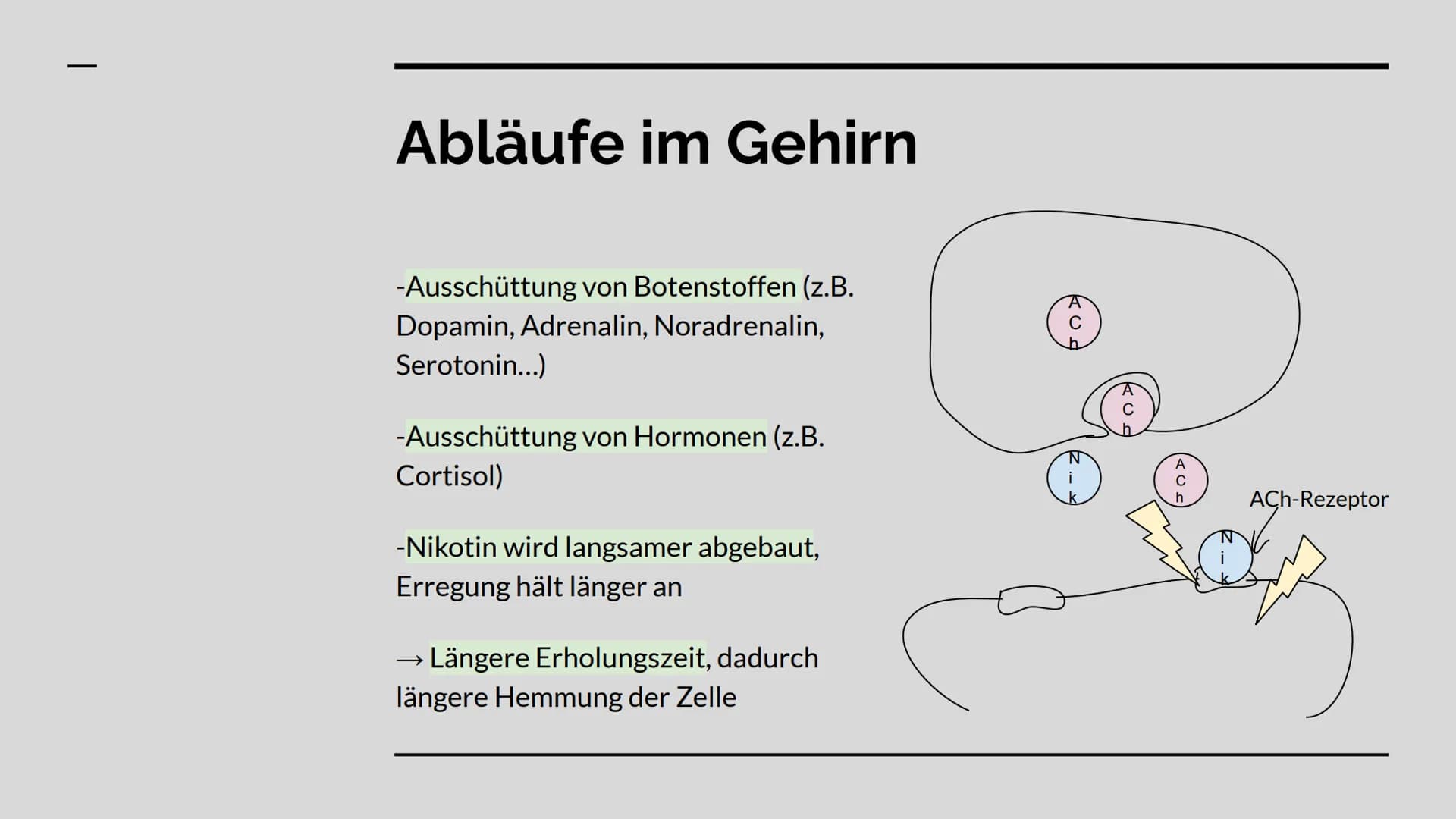 Abläufe im Gehirn

-Ausschüttung von Botenstoffen (z.B. Dopamin, Adrenalin, Noradrenalin, Serotonin...)

-Ausschüttung von Hormonen (z.B. Cortisol)

-Nikotin wird langsamer abgebaut, Erregung hält länger an

→ Längere Erholungszeit, dadurch längere Hemmung der Zelle

ACh

ACh

Nik

ACh

ACh-Rezeptor

Nik